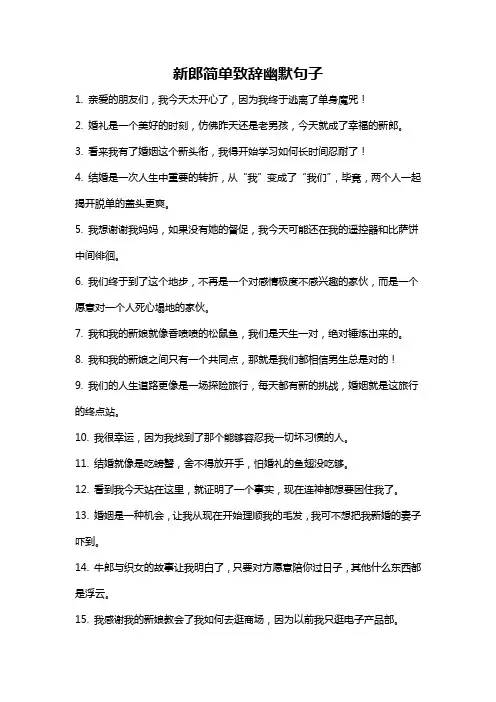 新郎简单致辞幽默句子

1. 亲爱的朋友们，我今天太开心了，因为我终于逃离了单身魔咒！

2. 婚礼是一个美好的时刻，仿佛昨天还是老男孩，今天就成了幸福的新郎。

3. 看来我有了婚姻这个新头衔，我得开始学习如何长时间忍耐了！

4. 结婚是一次人生中重要的转折，从“我”变成了“我们”，毕竟，两个人一起揭开脱单的盖头更爽。

5. 我想谢谢我妈妈，如果没有她的督促，我今天可能还在我的遥控器和比萨饼中间徘徊。

6. 我们终于到了这个地步，不再是一个对感情极度不感兴趣的家伙，而是一个愿意对一个人死心塌地的家伙。

7. 我和我的新娘就像香喷喷的松鼠鱼，我们是天生一对，绝对锤炼出来的。

8. 我和我的新娘之间只有一个共同点，那就是我们都相信男生总是对的！

9. 我们的人生道路更像是一场探险旅行，每天都有新的挑战，婚姻就是这旅行的终点站。

10. 我很幸运，因为我找到了那个能够容忍我一切坏习惯的人。

11. 结婚就像是吃螃蟹，舍不得放开手，怕婚礼的鱼翅没吃够。

12. 看到我今天站在这里，就证明了一个事实，现在连神都想要困住我了。

13. 婚姻是一种机会，让我从现在开始理顺我的毛发，我可不想把我新婚的妻子吓到。

14. 牛郎与织女的故事让我明白了，只要对方愿意陪你过日子，其他什么东西都是浮云。

15. 我感谢我的新娘教会了我如何去逛商场，因为以前我只逛电子产品部。